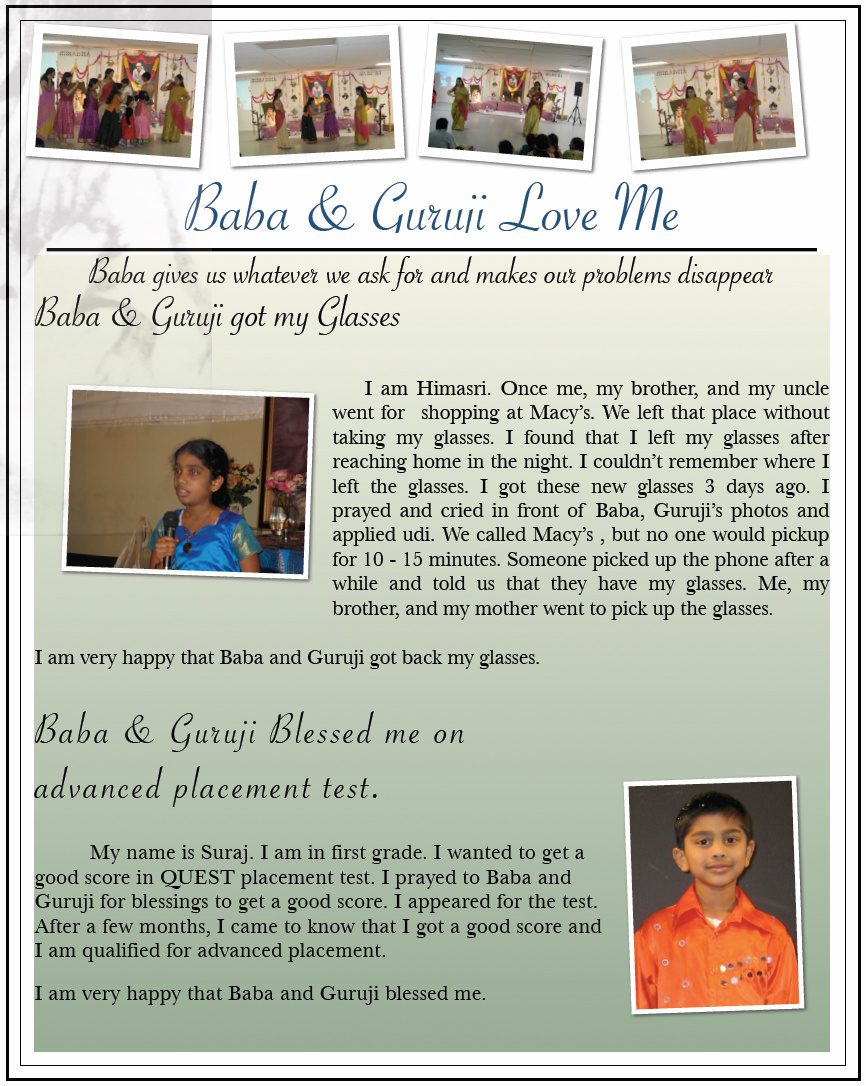 Baba & Guruji Love Me

Baba gives us whatever we ask for and makes our problems disappear

Baba & Guruji got my Glasses

I am Himasri. Once me, my brother, and my uncle went for shopping at Macy's. We left that place without taking my glasses. I found that I left my glasses after reaching home in the night. I couldn't remember where I left the glasses. I got these new glasses 3 days ago. I prayed and cried in front of Baba, Guruji's photos and applied udi. We called Macy's , but no one would pickup for 10 - 15 minutes. Someone picked up the phone after a while and told us that they have my glasses. Me, my brother, and my mother went to pick up the glasses.

I am very happy that Baba and Guruji got back my glasses.

Baba & Guruji Blessed me on advanced placement test.

My name is Suraj. I am in first grade. I wanted to get a good score in QUEST placement test. I prayed to Baba and Guruji for blessings to get a good score. I appeared for the test. After a few months, I came to know that I got a good score and I am qualified for advanced placement.

I am very happy that Baba and Guruji blessed me.